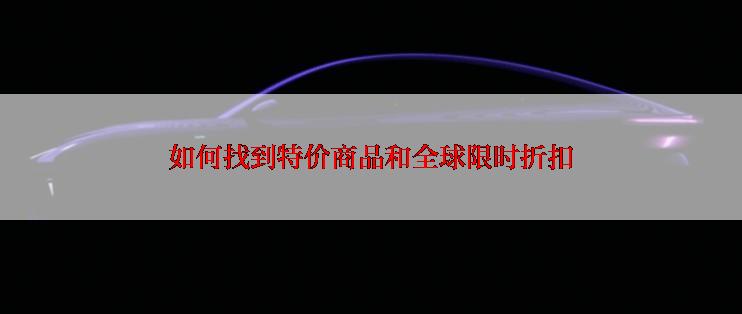 如何找到特价商品和全球限时折扣